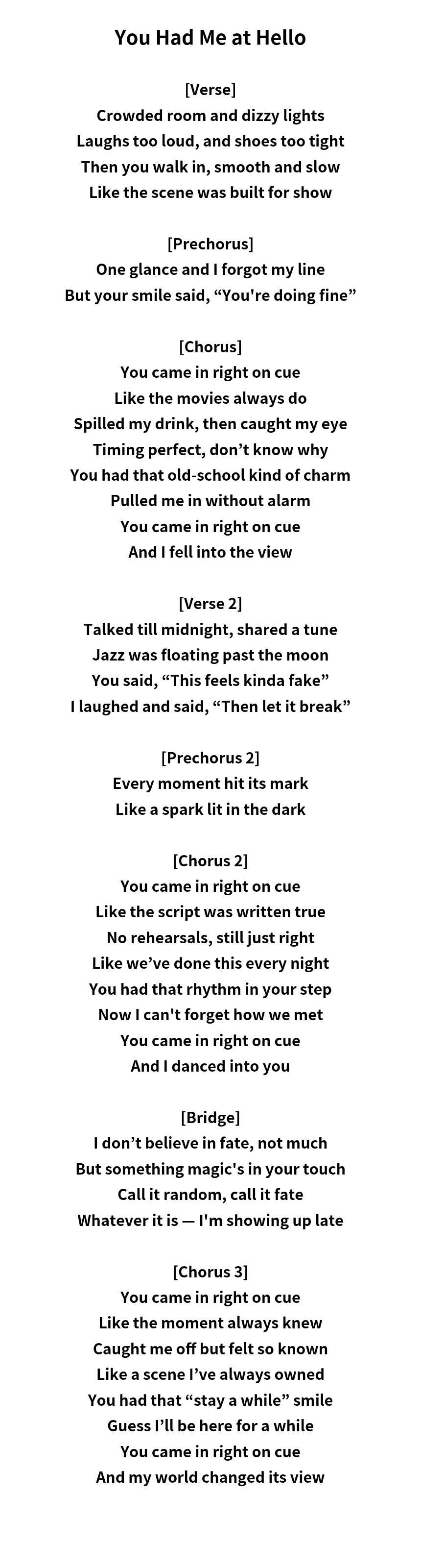 You Had Me at Hello

[Verse]
Crowded room and dizzy lights
Laughs too loud, and shoes too tight
Then you walk in, smooth and slow
Like the scene was built for show

[Prechorus]
One glance and I forgot my line
But your smile said, “You're doing fine”

[Chorus]
You came in right on cue
Like the movies always do
Spilled my drink, then caught my eye
Timing perfect, don’t know why
You had that old-school kind of charm
Pulled me in without alarm
You came in right on cue
And I fell into the view

[Verse 2]
Talked till midnight, shared a tune
Jazz was floating past the moon
You said, “This feels kinda fake”
I laughed and said, “Then let it break”

[Prechorus 2]
Every moment hit its mark
Like a spark lit in the dark

[Chorus 2]
You came in right on cue
Like the script was written true
No rehearsals, still just right
Like we’ve done this every night
You had that rhythm in your step
Now I can't forget how we met
You came in right on cue
And I danced into you

[Bridge]
I don’t believe in fate, not much
But something magic's in your touch
Call it random, call it fate
Whatever it is — I'm showing up late

[Chorus 3]
You came in right on cue
Like the moment always knew
Caught me off but felt so known
Like a scene I’ve always owned
You had that “stay a while” smile
Guess I’ll be here for a while
You came in right on cue
And my world changed its view